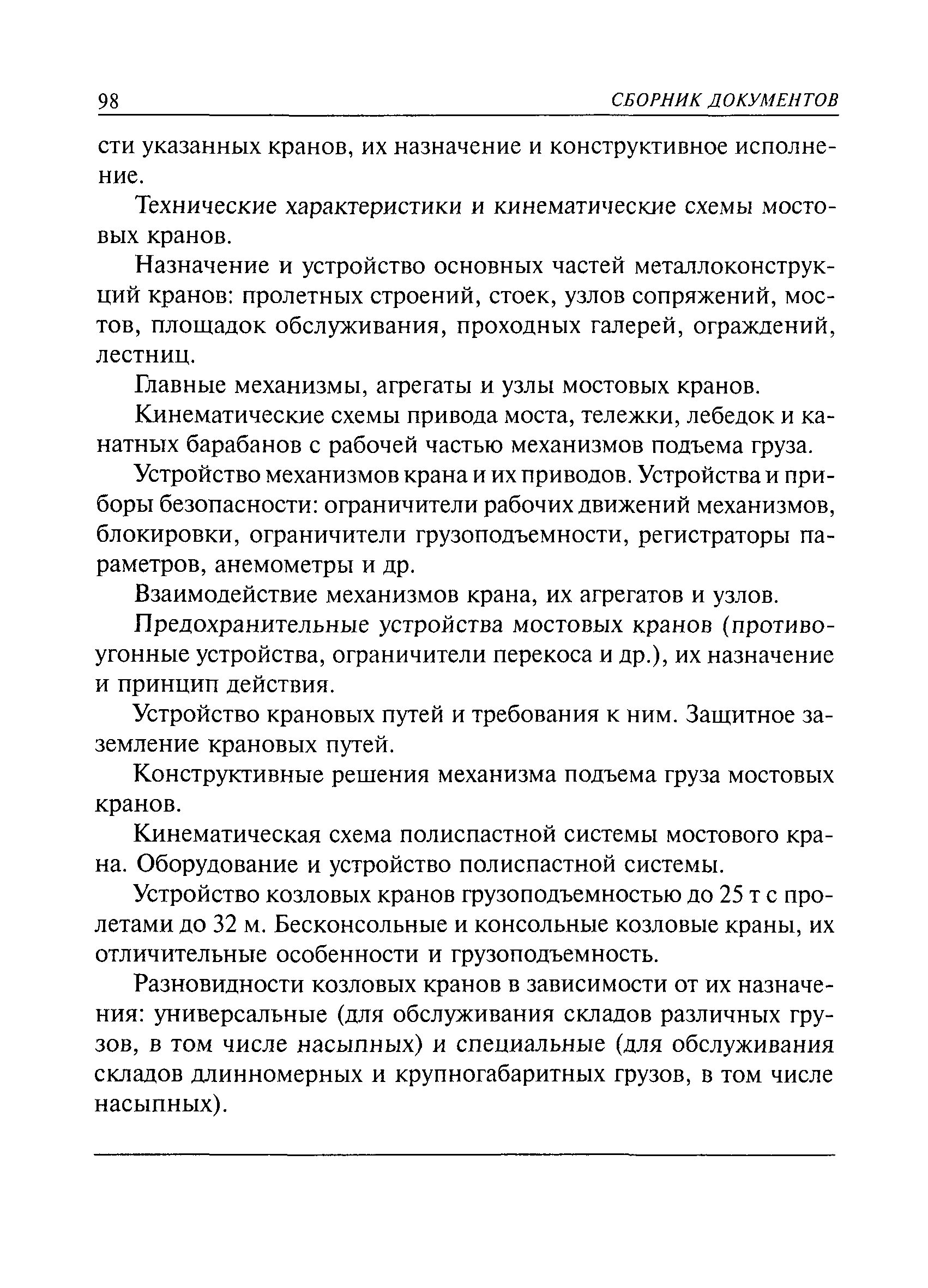 98 СБОРНИК ДОКУМЕНТОВ

сти указанных кранов, их назначение и конструктивное исполнение.

Технические характеристики и кинематические схемы мостовых кранов.

Назначение и устройство основных частей металлоконструкций кранов: пролетных строений, стоек, узлов сопряжений, мостов, площадок обслуживания, проходных галерей, ограждений, лестниц.

Главные механизмы, агрегаты и узлы мостовых кранов.

Кинематические схемы привода моста, тележки, лебедок и канатных барабанов с рабочей частью механизмов подъема груза.

Устройство механизмов крана и их приводов. Устройства и приборы безопасности: ограничители рабочих движений механизмов, блокировки, ограничители грузоподъемности, регистраторы параметров, анемометры и др.

Взаимодействие механизмов крана, их агрегатов и узлов.

Предохранительные устройства мостовых кранов (противоугонные устройства, ограничители перекоса и др.), их назначение и принцип действия.

Устройство крановых путей и требования к ним. Защитное заземление крановых путей.

Конструктивные решения механизма подъема груза мостовых кранов.

Кинематическая схема полиспастной системы мостового крана. Оборудование и устройство полиспастной системы.

Устройство козловых кранов грузоподъемностью до 25 т с пролетами до 32 м. Бесконсольные и консольные козловые краны, их отличительные особенности и грузоподъемность.

Разновидности козловых кранов в зависимости от их назначения: универсальные (для обслуживания складов различных грузов, в том числе насыпных) и специальные (для обслуживания складов длинномерных и крупногабаритных грузов, в том числе насыпных).